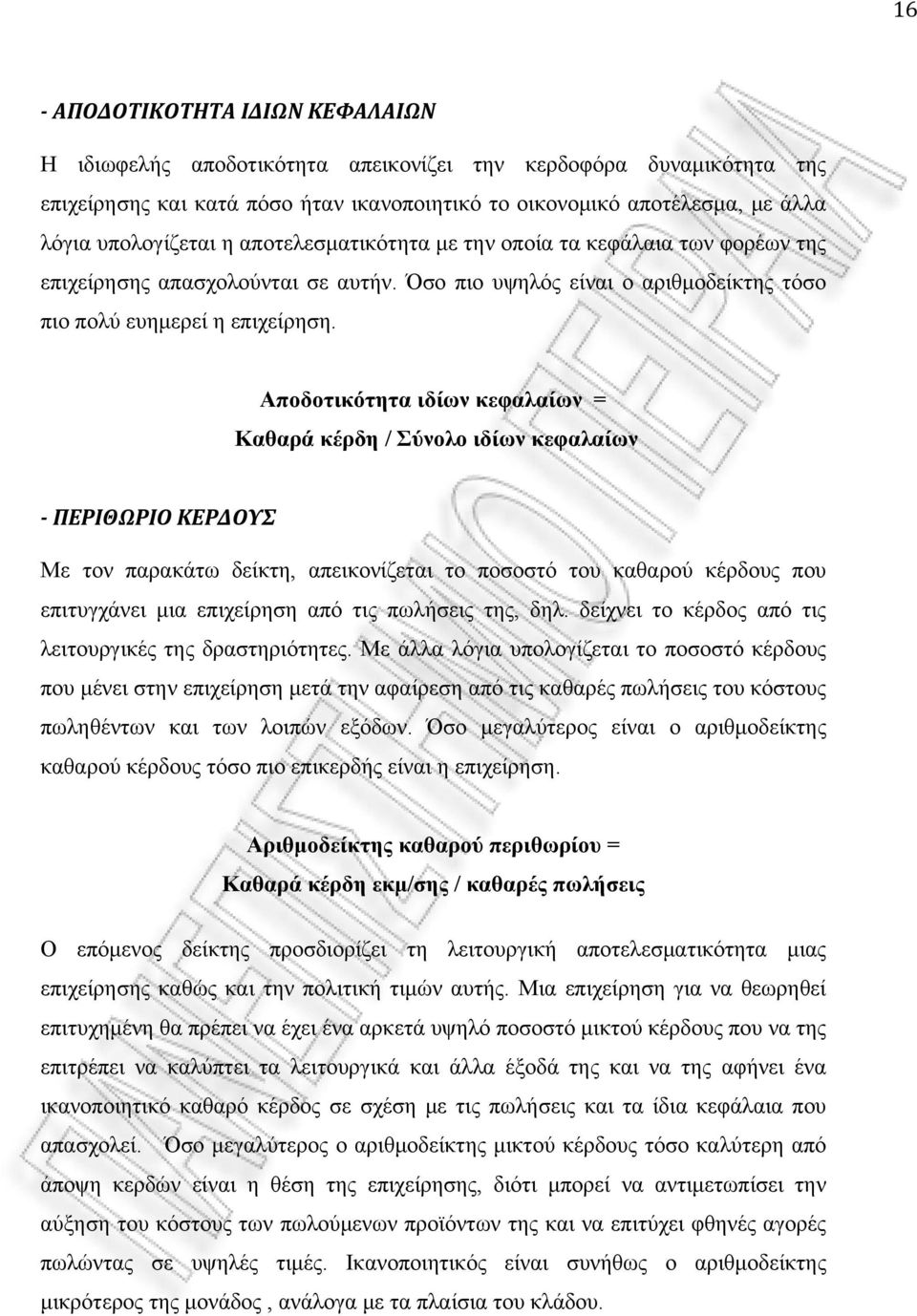 16

- ΑΠΟΔΟΤΙΚΟΤΗΤΑ ΙΔΙΩΝ ΚΕΦΑΛΑΙΩΝ

Η ιδιωφελής αποδοτικότητα απεικονίζει την κερδοφόρα δυναμικότητα της επιχείρησης και κατά πόσο ήταν ικανοποιητικό το οικονομικό αποτέλεσμα, με άλλα λόγια υπολογίζεται η αποτελεσματικότητα με την οποία τα κεφάλαια των φορέων της επιχείρησης απασχολούνται σε αυτήν. Όσο πιο υψηλός είναι ο αριθμοδείκτης τόσο πιο πολύ ευημερεί η επιχείρηση.

Αποδοτικότητα ιδίων κεφαλαίων =
Καθαρά κέρδη / Σύνολο ιδίων κεφαλαίων

- ΠΕΡΙΘΩΡΙΟ ΚΕΡΔΟΥΣ

Με τον παρακάτω δείκτη, απεικονίζεται το ποσοστό του καθαρού κέρδους που επιτυγχάνει μια επιχείρηση από τις πωλήσεις της, δηλ. δείχνει το κέρδος από τις λειτουργικές της δραστηριότητες. Με άλλα λόγια υπολογίζεται το ποσοστό κέρδους που μένει στην επιχείρηση μετά την αφαίρεση από τις καθαρές πωλήσεις του κόστους πωληθέντων και των λοιπών εξόδων. Όσο μεγαλύτερος είναι ο αριθμοδείκτης καθαρού κέρδους τόσο πιο επικερδής είναι η επιχείρηση.

Αριθμοδείκτης καθαρού περιθωρίου =
Καθαρά κέρδη εκμ/σης / καθαρές πωλήσεις

Ο επόμενος δείκτης προσδιορίζει τη λειτουργική αποτελεσματικότητα μιας επιχείρησης καθώς και την πολιτική τιμών αυτής. Μια επιχείρηση για να θεωρηθεί επιτυχημένη θα πρέπει να έχει ένα αρκετά υψηλό ποσοστό μικτού κέρδους που να της επιτρέπει να καλύπτει τα λειτουργικά και άλλα έξοδά της και να της αφήνει ένα ικανοποιητικό καθαρό κέρδος σε σχέση με τις πωλήσεις και τα ίδια κεφάλαια που απασχολεί. Όσο μεγαλύτερος ο αριθμοδείκτης μικτού κέρδους τόσο καλύτερη από άποψη κερδών είναι η θέση της επιχείρησης, διότι μπορεί να αντιμετωπίσει την αύξηση του κόστους των πωλούμενων προϊόντων της και να επιτύχει φθηνές αγορές πωλώντας σε υψηλές τιμές. Ικανοποιητικός είναι συνήθως ο αριθμοδείκτης μικρότερος της μονάδος , ανάλογα με τα πλαίσια του κλάδου.